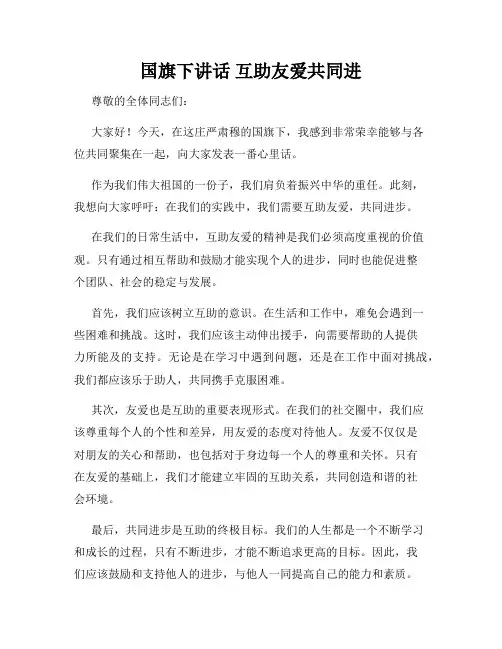 国旗下讲话 互助友爱共同进

尊敬的全体同志们：

大家好！今天，在这庄严肃穆的国旗下，我感到非常荣幸能够与各位共同聚集在一起，向大家发表一番心里话。

作为我们伟大祖国的一份子，我们肩负着振兴中华的重任。此刻，我想向大家呼吁：在我们的实践中，我们需要互助友爱，共同进步。

在我们的日常生活中，互助友爱的精神是我们必须高度重视的价值观。只有通过相互帮助和鼓励才能实现个人的进步，同时也能促进整个团队、社会的稳定与发展。

首先，我们应该树立互助的意识。在生活和工作中，难免会遇到一些困难和挑战。这时，我们应该主动伸出援手，向需要帮助的人提供力所能及的支持。无论是在学习中遇到问题，还是在工作中面对挑战，我们都应该乐于助人，共同携手克服困难。

其次，友爱也是互助的重要表现形式。在我们的社交圈中，我们应该尊重每个人的个性和差异，用友爱的态度对待他人。友爱不仅仅是对朋友的关心和帮助，也包括对于身边每一个人的尊重和关怀。只有在友爱的基础上，我们才能建立牢固的互助关系，共同创造和谐的社会环境。

最后，共同进步是互助的终极目标。我们的人生都是一个不断学习和成长的过程，只有不断进步，才能不断追求更高的目标。因此，我们应该鼓励和支持他人的进步，与他人一同提高自己的能力和素质。